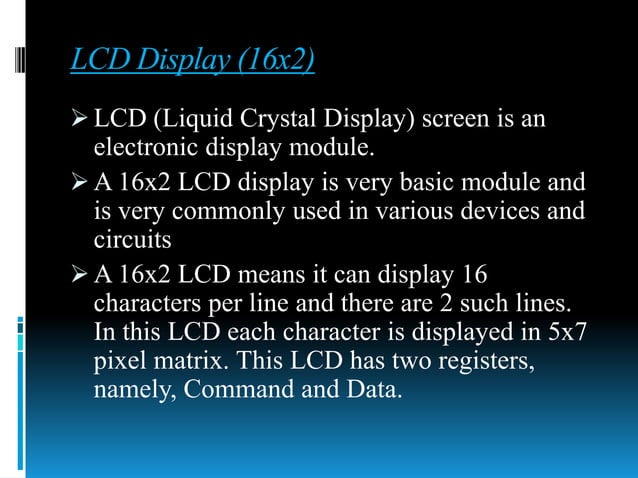 LCD Display (16x2)

➢ LCD (Liquid Crystal Display) screen is an electronic display module.

➢ A 16x2 LCD display is very basic module and is very commonly used in various devices and circuits

➢ A 16x2 LCD means it can display 16 characters per line and there are 2 such lines. In this LCD each character is displayed in 5x7 pixel matrix. This LCD has two registers, namely, Command and Data.